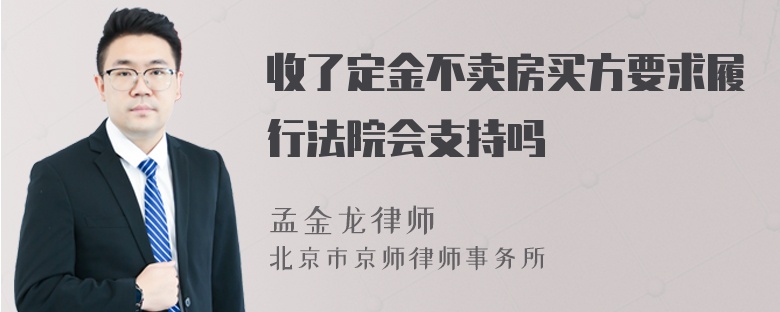 收了定金不卖房买方要求履行法院会支持吗

孟金龙律师
北京市京师律师事务所